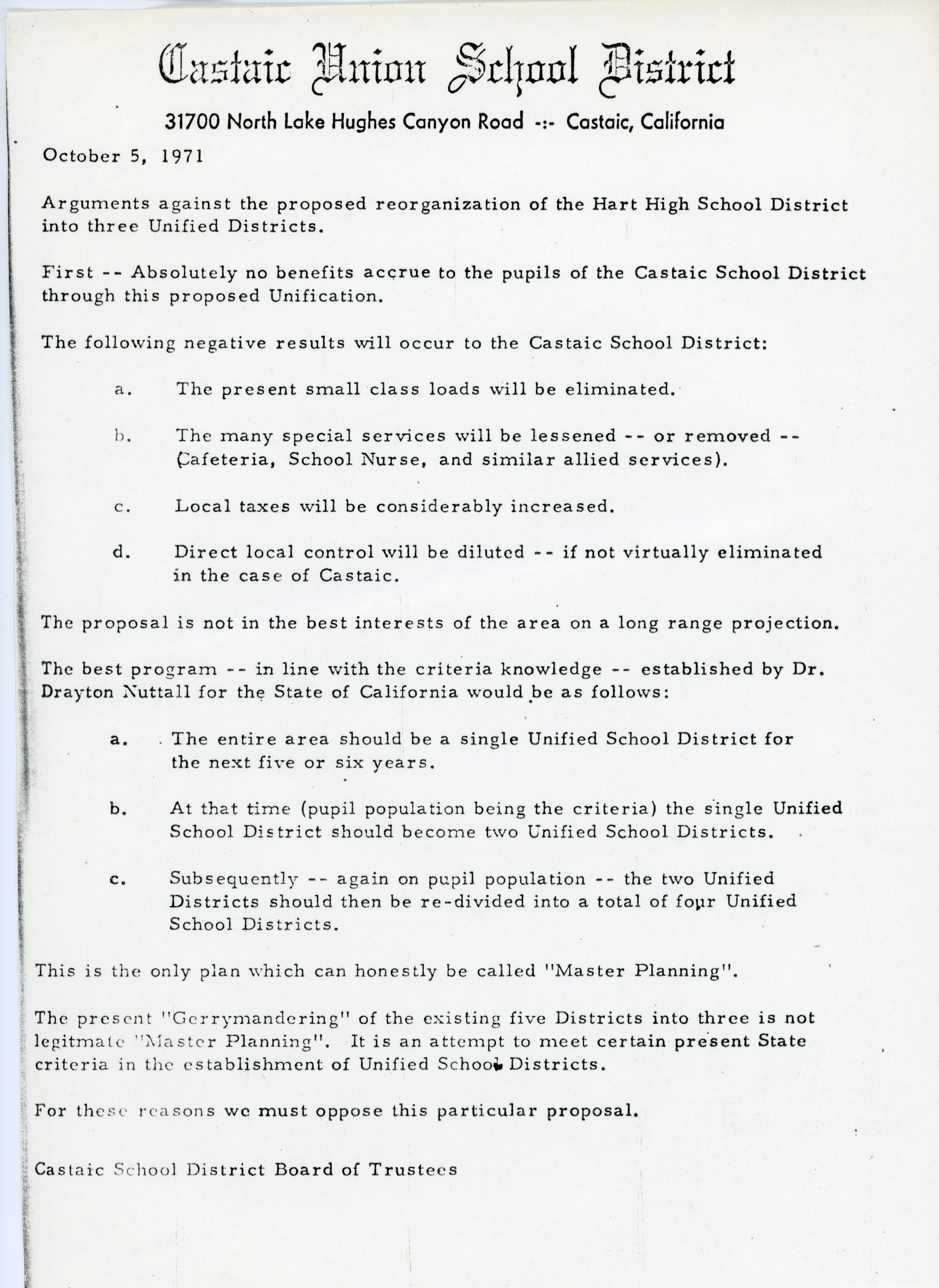 Castaic Union School District

31700 North Lake Hughes Canyon Road -:- Castaic, California

October 5, 1971

Arguments against the proposed reorganization of the Hart High School District into three Unified Districts.

First -- Absolutely no benefits accrue to the pupils of the Castaic School District through this proposed Unification.

The following negative results will occur to the Castaic School District:

a. The present small class loads will be eliminated.

b. The many special services will be lessened -- or removed -- (Cafeteria, School Nurse, and similar allied services).

c. Local taxes will be considerably increased.

d. Direct local control will be diluted -- if not virtually eliminated in the case of Castaic.

The proposal is not in the best interests of the area on a long range projection.

The best program -- in line with the criteria knowledge -- established by Dr. Drayton Nuttall for the State of California would be as follows:

a. The entire area should be a single Unified School District for the next five or six years.

b. At that time (pupil population being the criteria) the single Unified School District should become two Unified School Districts.

c. Subsequently -- again on pupil population -- the two Unified Districts should then be re-divided into a total of four Unified School Districts.

This is the only plan which can honestly be called "Master Planning".

The present "Gerrymandering" of the existing five Districts into three is not legitmate "Master Planning". It is an attempt to meet certain present State criteria in the establishment of Unified School Districts.

For these reasons we must oppose this particular proposal.

Castaic School District Board of Trustees